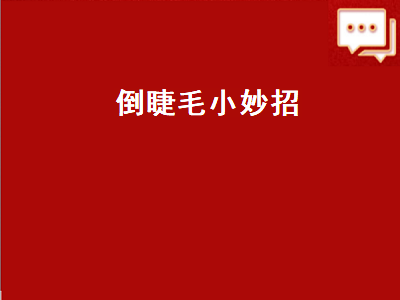 倒睫毛小妙招